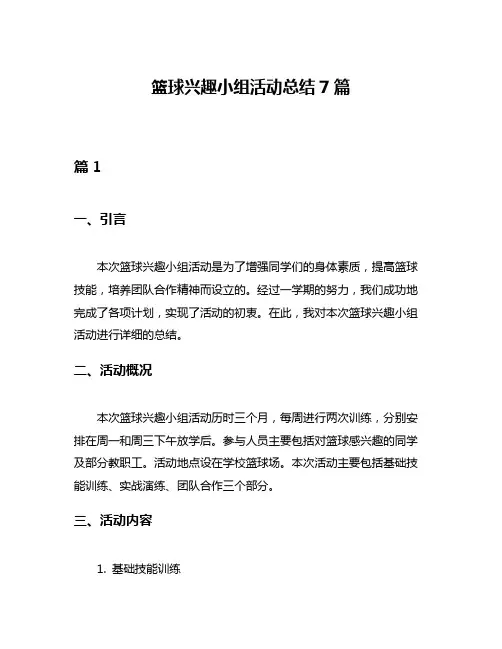 篮球兴趣小组活动总结 7 篇

篇 1

一、引言

本次篮球兴趣小组活动是为了增强同学们的身体素质，提高篮球技能，培养团队合作精神而设立的。经过一学期的努力，我们成功地完成了各项计划，实现了活动的初衷。在此，我对本次篮球兴趣小组活动进行详细的总结。

二、活动概况

本次篮球兴趣小组活动历时三个月，每周进行两次训练，分别安排在周一和周三下午放学后。参与人员主要包括对篮球感兴趣的同学及部分教职工。活动地点设在学校篮球场。本次活动主要包括基础技能训练、实战演练、团队合作三个部分。

三、活动内容

1. 基础技能训练